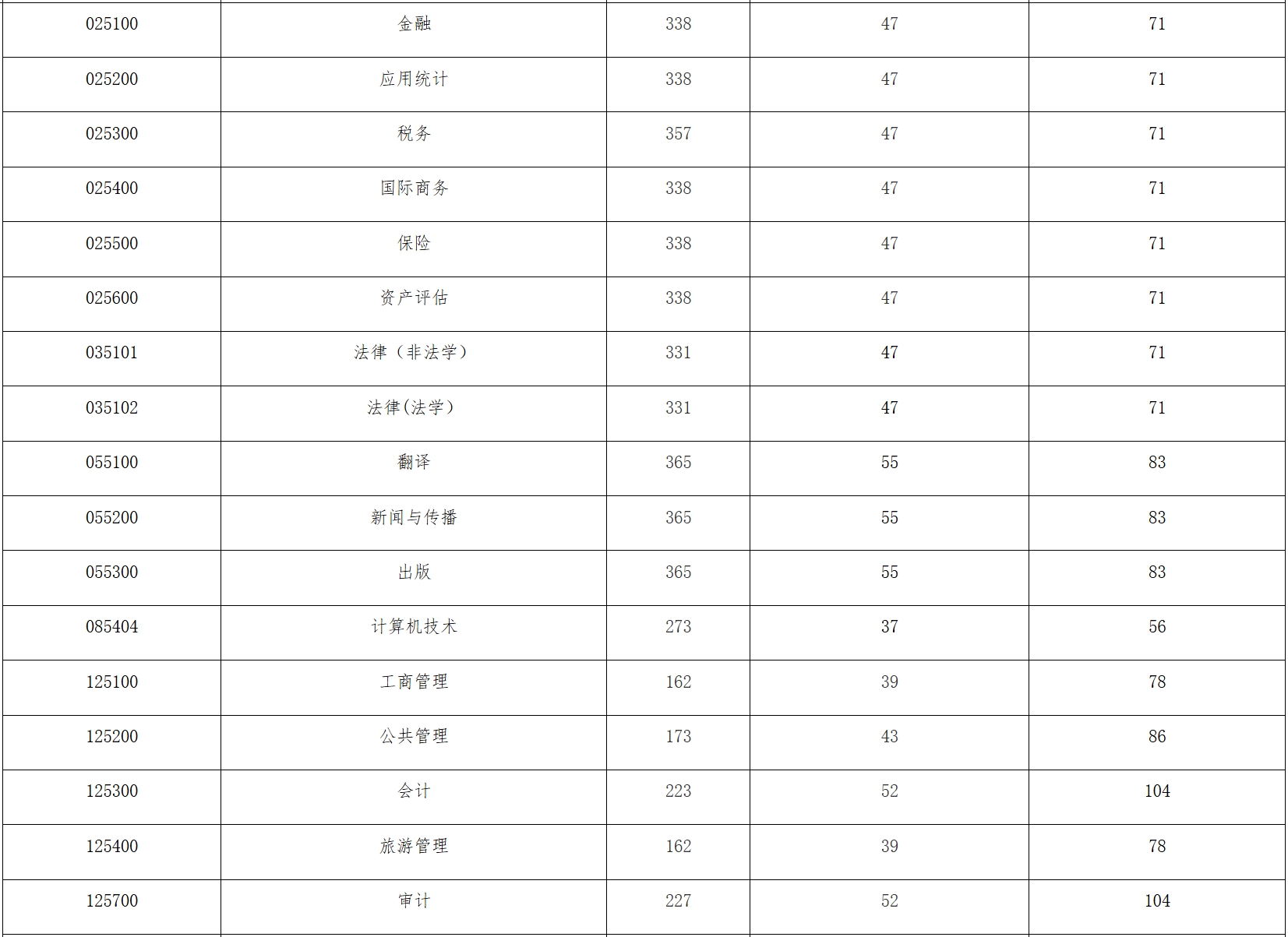 | 025100 | 金融 | 338 | 47 | 71 |
|---|---|---|---|---|
| 025200 | 应用统计 | 338 | 47 | 71 |
| 025300 | 税务 | 357 | 47 | 71 |
| 025400 | 国际商务 | 338 | 47 | 71 |
| 025500 | 保险 | 338 | 47 | 71 |
| 025600 | 资产评估 | 338 | 47 | 71 |
| 035101 | 法律（非法学） | 331 | 47 | 71 |
| 035102 | 法律(法学） | 331 | 47 | 71 |
| 055100 | 翻译 | 365 | 55 | 83 |
| 055200 | 新闻与传播 | 365 | 55 | 83 |
| 055300 | 出版 | 365 | 55 | 83 |
| 085404 | 计算机技术 | 273 | 37 | 56 |
| 125100 | 工商管理 | 162 | 39 | 78 |
| 125200 | 公共管理 | 173 | 43 | 86 |
| 125300 | 会计 | 223 | 52 | 104 |
| 125400 | 旅游管理 | 162 | 39 | 78 |
| 125700 | 审计 | 227 | 52 | 104 |